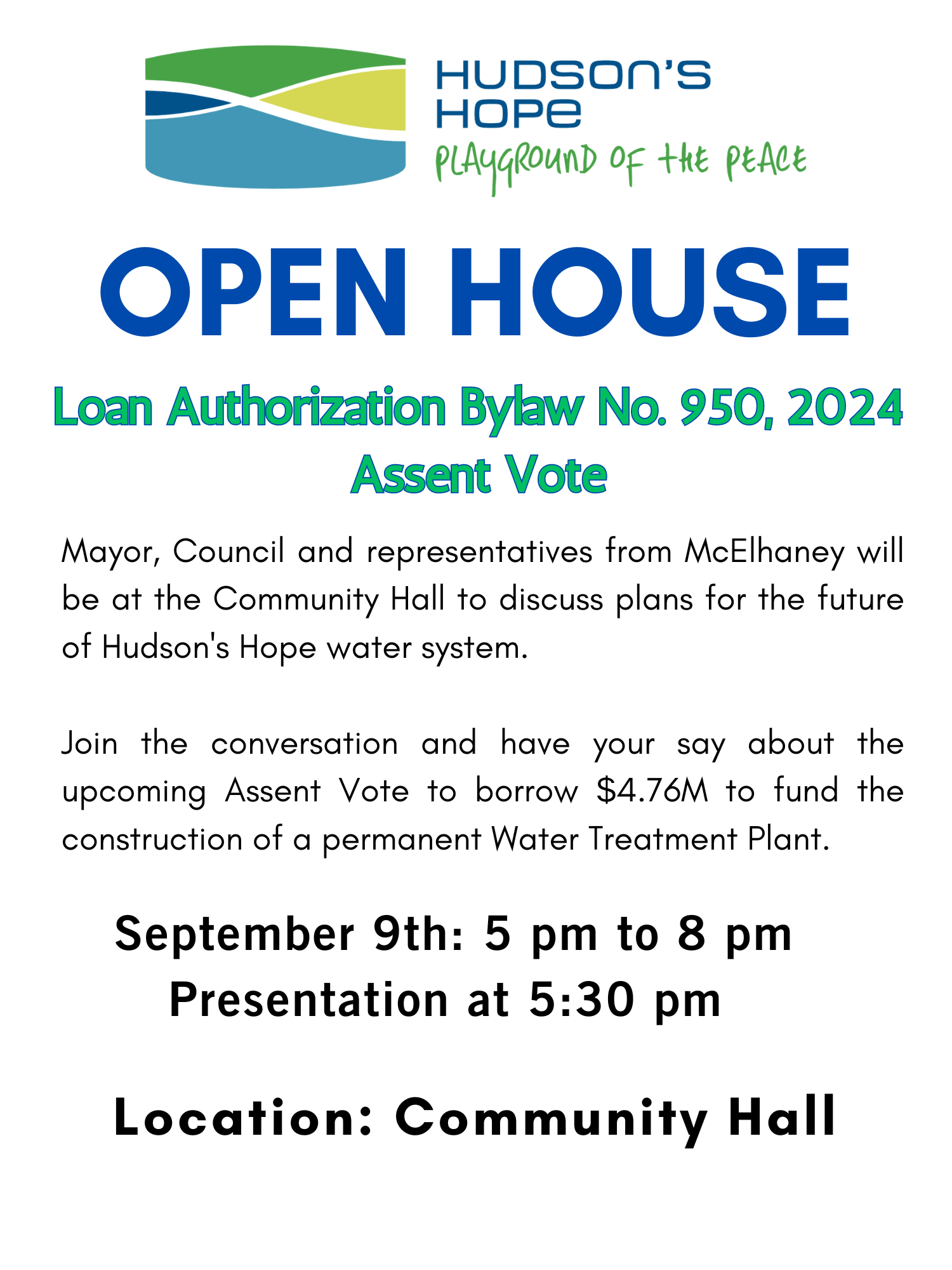 HUDSON'S
HOPE
PLAYGROUND OF THE PEACE

OPEN HOUSE

Loan Authorization Bylaw No. 950, 2024
Assent Vote

Mayor, Council and representatives from McElhaney will be at the Community Hall to discuss plans for the future of Hudson's Hope water system.

Join the conversation and have your say about the upcoming Assent Vote to borrow $4.76M to fund the construction of a permanent Water Treatment Plant.

September 9th: 5 pm to 8 pm
Presentation at 5:30 pm

Location: Community Hall